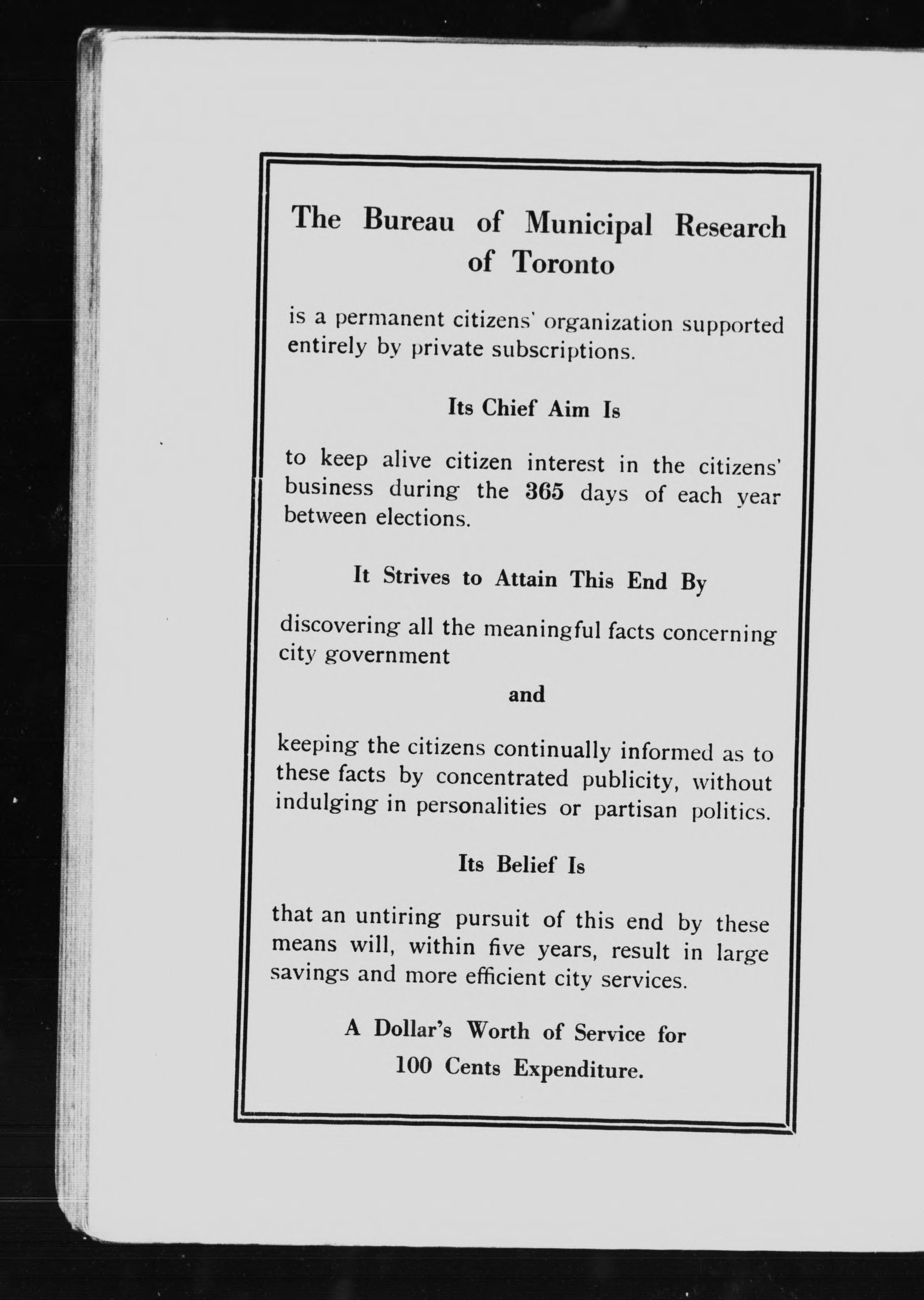 The Bureau of Municipal Research of Toronto

is a permanent citizens' organization supported entirely by private subscriptions.

Its Chief Aim Is

to keep alive citizen interest in the citizens' business during the 365 days of each year between elections.

It Strives to Attain This End By

discovering all the meaningful facts concerning city government

and

keeping the citizens continually informed as to these facts by concentrated publicity, without indulging in personalities or partisan politics.

Its Belief Is

that an untiring pursuit of this end by these means will, within five years, result in large savings and more efficient city services.

A Dollar's Worth of Service for 100 Cents Expenditure.